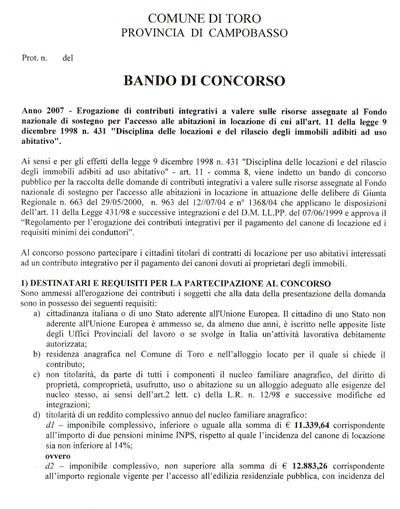 COMUNE DI TORO
PROVINCIA DI CAMPOBASSO

Prot. n. del

BANDO DI CONCORSO

Anno 2007 - Erogazione di contributi integrativi a valere sulle risorse assegnate al Fondo nazionale di sostegno per l'accesso alle abitazioni in locazione di cui all'art. 11 della legge 9 dicembre 1998 n. 431 "Disciplina delle locazioni e del rilascio degli immobili adibiti ad uso abitativo".

Ai sensi e per gli effetti della legge 9 dicembre 1998 n. 431 "Disciplina delle locazioni e del rilascio degli immobili adibiti ad uso abitativo" - art. 11 - comma 8, viene indetto un bando di concorso pubblico per la raccolta delle domande di contributi integrativi a valere sulle risorse assegnate al Fondo nazionale di sostegno per l'accesso alle abitazioni in locazione in attuazione delle delibere di Giunta Regionale n. 663 del 29/05/2000, n. 963 del 12//07/04 e n° 1368/04 che applicano le disposizioni dell'art. 11 della Legge 431/98 e successive integrazioni e del D.M. LL.PP. del 07/06/1999 e approva il "Regolamento per l'erogazione dei contributi integrativi per il pagamento del canone di locazione ed i requisiti minimi dei conduttori".

Al concorso possono partecipare i cittadini titolari di contratti di locazione per uso abitativi interessati ad un contributo integrativo per il pagamento dei canoni dovuti ai proprietari degli immobili.

1) DESTINATARI E REQUISITI PER LA PARTECIPAZIONE AL CONCORSO
Sono ammessi all'erogazione dei contributi i soggetti che alla data della presentazione della domanda sono in possesso dei seguenti requisiti:
a) cittadinanza italiana o di uno Stato aderente all'Unione Europea. Il cittadino di uno Stato non aderente all'Unione Europea è ammesso se, da almeno due anni, è iscritto nelle apposite liste degli Uffici Provinciali del lavoro o se svolge in Italia un'attività lavorativa debitamente autorizzata;
b) residenza anagrafica nel Comune di Toro e nell'alloggio locato per il quale si chiede il contributo;
c) non titolarità, da parte di tutti i componenti il nucleo familiare anagrafico, del diritto di proprietà, comproprietà, usufrutto, uso o abitazione su un alloggio adeguato alle esigenze del nucleo stesso, ai sensi dell'art.2 lett. c) della L.R. n. 12/98 e successive modifiche ed integrazioni;
d) titolarità di un reddito complessivo annuo del nucleo familiare anagrafico:
d1 – imponibile complessivo, inferiore o uguale alla somma di € 11.339,64 corrispondente all'importo di due pensioni minime INPS, rispetto al quale l'incidenza del canone di locazione sia non inferiore al 14%;
ovvero
d2 – imponibile complessivo, non superiore alla somma di € 12.883,26 corrispondente all'importo regionale vigente per l'accesso all'edilizia residenziale pubblica, con incidenza del